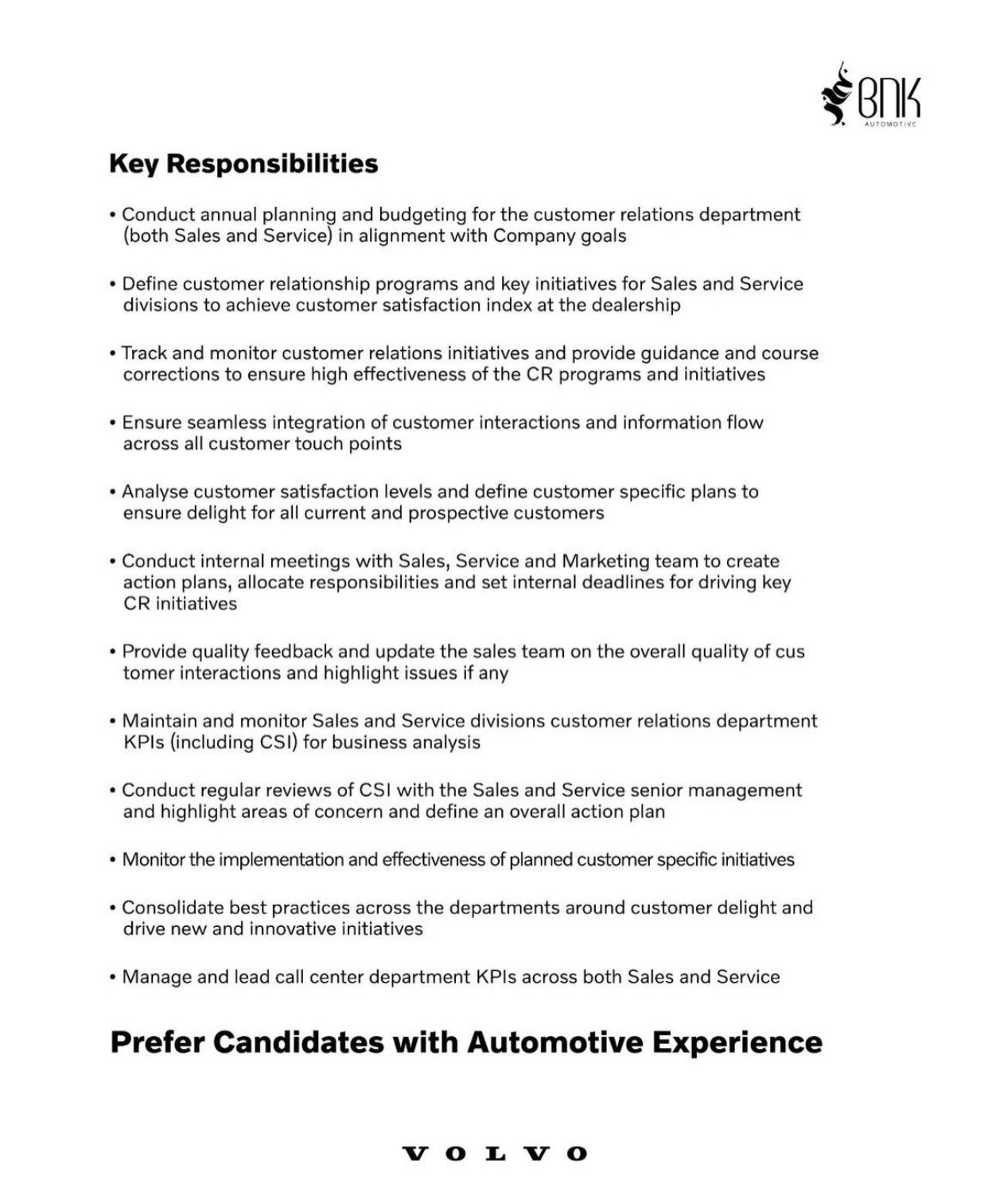 BNK
AUTOMOTIVE

Key Responsibilities

• Conduct annual planning and budgeting for the customer relations department (both Sales and Service) in alignment with Company goals

• Define customer relationship programs and key initiatives for Sales and Service divisions to achieve customer satisfaction index at the dealership

• Track and monitor customer relations initiatives and provide guidance and course corrections to ensure high effectiveness of the CR programs and initiatives

• Ensure seamless integration of customer interactions and information flow across all customer touch points

• Analyse customer satisfaction levels and define customer specific plans to ensure delight for all current and prospective customers

• Conduct internal meetings with Sales, Service and Marketing team to create action plans, allocate responsibilities and set internal deadlines for driving key CR initiatives

• Provide quality feedback and update the sales team on the overall quality of cus tomer interactions and highlight issues if any

• Maintain and monitor Sales and Service divisions customer relations department KPIs (including CSI) for business analysis

• Conduct regular reviews of CSI with the Sales and Service senior management and highlight areas of concern and define an overall action plan

• Monitor the implementation and effectiveness of planned customer specific initiatives

• Consolidate best practices across the departments around customer delight and drive new and innovative initiatives

• Manage and lead call center department KPIs across both Sales and Service

Prefer Candidates with Automotive Experience

VOLVO